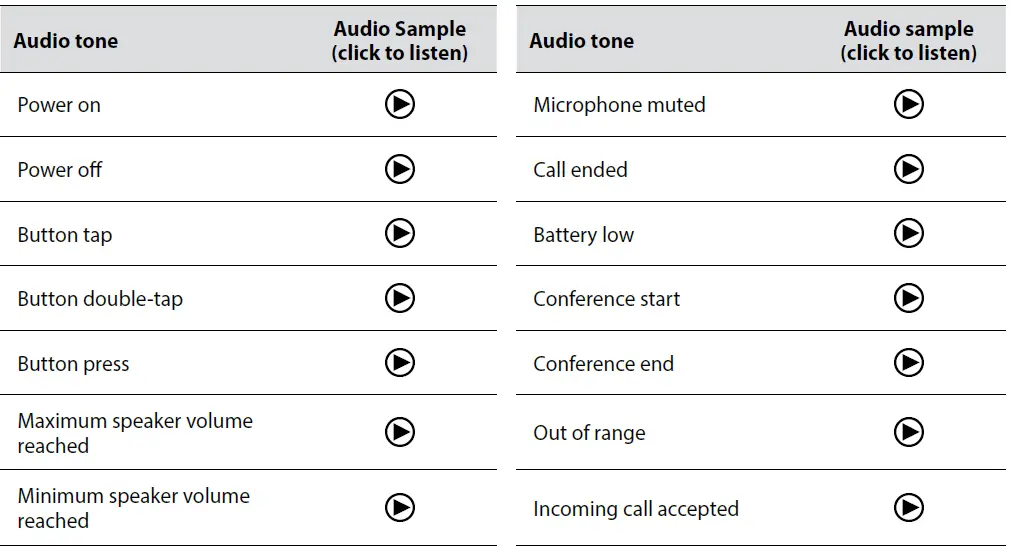 | Audio tone | Audio Sample (click to listen) |
|---|---|
| Power on | |
| Power off | |
| Button tap | |
| Button double-tap | |
| Button press | |
| Maximum speaker volume reached | |
| Minimum speaker volume reached | |

| Audio tone | Audio sample (click to listen) |
|---|---|
| Microphone muted | |
| Call ended | |
| Battery low | |
| Conference start | |
| Conference end | |
| Out of range | |
| Incoming call accepted | |